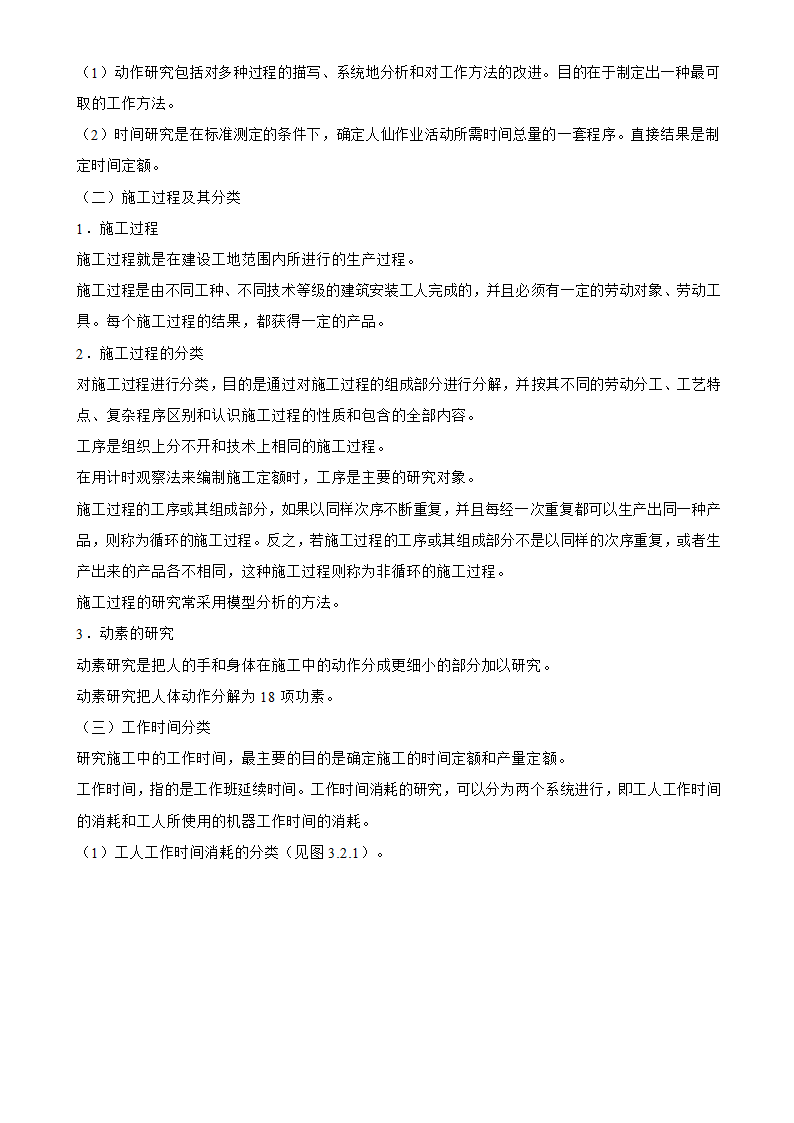 （1）动作研究包括对多种过程的描写、系统地分析和对工作方法的改进。目的在于制定出一种最可取的工作方法。

（2）时间研究是在标准测定的条件下，确定人仙作业活动所需时间总量的一套程序。直接结果是制定时间定额。

（二）施工过程及其分类

1．施工过程

施工过程就是在建设工地范围内所进行的生产过程。

施工过程是由不同工种、不同技术等级的建筑安装工人完成的，并且必须有一定的劳动对象、劳动工具。每个施工过程的结果，都获得一定的产品。

2．施工过程的分类

对施工过程进行分类，目的是通过对施工过程的组成部分进行分解，并按其不同的劳动分工、工艺特点、复杂程序区别和认识施工过程的性质和包含的全部内容。

工序是组织上分不开和技术上相同的施工过程。

在用计时观察法来编制施工定额时，工序是主要的研究对象。

施工过程的工序或其组成部分，如果以同样次序不断重复，并且每经一次重复都可以生产出同一种产品，则称为循环的施工过程。反之，若施工过程的工序或其组成部分不是以同样的次序重复，或者生产出来的产品各不相同，这种施工过程则称为非循环的施工过程。

施工过程的研究常采用模型分析的方法。

3．动素的研究

动素研究是把人的手和身体在施工中的动作分成更细小的部分加以研究。

动素研究把人体动作分解为 18 项功素。

（三）工作时间分类

研究施工中的工作时间，最主要的目的是确定施工的时间定额和产量定额。

工作时间，指的是工作班延续时间。工作时间消耗的研究，可以分为两个系统进行，即工人工作时间的消耗和工人所使用的机器工作时间的消耗。

（1）工人工作时间消耗的分类（见图 3.2.1）。